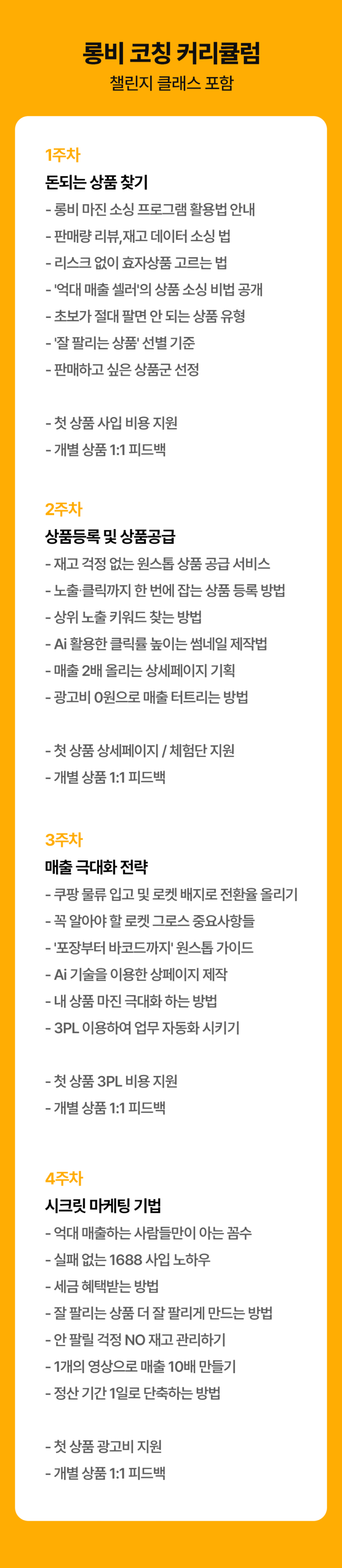 롱비 코칭 커리큘럼
챌린지 클래스 포함

1주차
돈되는 상품 찾기
- 롱비 마진 소싱 프로그램 활용법 안내
- 판매량 리뷰,재고 데이터 소싱 법
- 리스크 없이 효자상품 고르는 법
- '억대 매출 셀러'의 상품 소싱 비법 공개
- 초보가 절대 팔면 안 되는 상품 유형
- '잘 팔리는 상품' 선별 기준
- 판매하고 싶은 상품군 선정

- 첫 상품 사입 비용 지원
- 개별 상품 1:1 피드백

2주차
상품등록 및 상품공급
- 재고 걱정 없는 원스톱 상품 공급 서비스
- 노출·클릭까지 한 번에 잡는 상품 등록 방법
- 상위 노출 키워드 찾는 방법
- Ai 활용한 클릭률 높이는 썸네일 제작법
- 매출 2배 올리는 상세페이지 기획
- 광고비 0원으로 매출 터트리는 방법

- 첫 상품 상세페이지 / 체험단 지원
- 개별 상품 1:1 피드백

3주차
매출 극대화 전략
- 쿠팡 물류 입고 및 로켓 배지로 전환율 올리기
- 꼭 알아야 할 로켓 그로스 중요사항들
- '포장부터 바코드까지' 원스톱 가이드
- Ai 기술을 이용한 상페이지 제작
- 내 상품 마진 극대화 하는 방법
- 3PL 이용하여 업무 자동화 시키기

- 첫 상품 3PL 비용 지원
- 개별 상품 1:1 피드백

4주차
시크릿 마케팅 기법
- 억대 매출하는 사람들만이 아는 꼼수
- 실패 없는 1688 사입 노하우
- 세금 혜택받는 방법
- 잘 팔리는 상품 더 잘 팔리게 만드는 방법
- 안 팔릴 걱정 NO 재고 관리하기
- 1개의 영상으로 매출 10배 만들기
- 정산 기간 1일로 단축하는 방법

- 첫 상품 광고비 지원
- 개별 상품 1:1 피드백